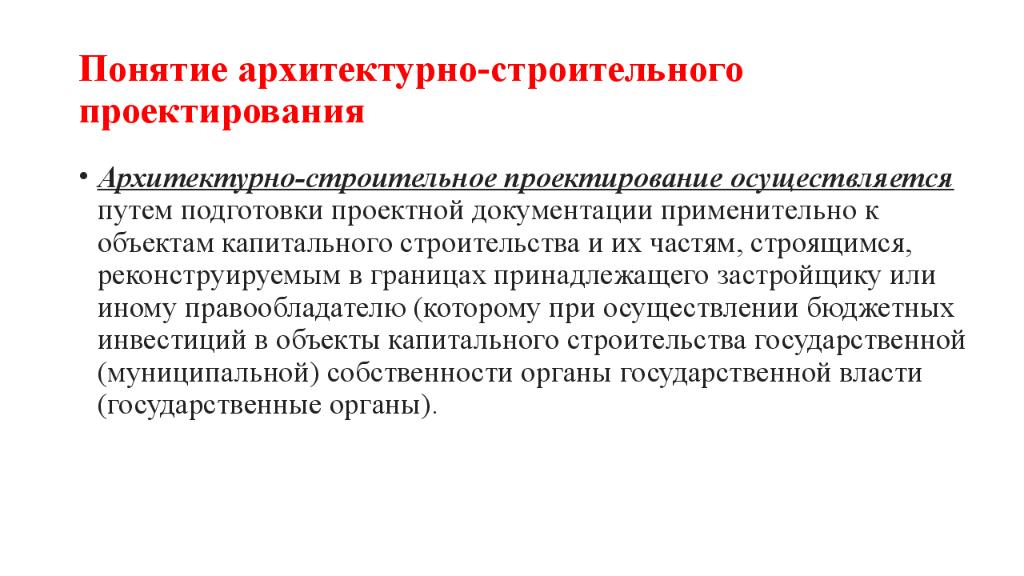 Понятие архитектурно-строительного проектирования

• Архитектурно-строительное проектирование осуществляется путем подготовки проектной документации применительно к объектам капитального строительства и их частям, строящимся, реконструируемым в границах принадлежащего застройщику или иному правообладателю (которому при осуществлении бюджетных инвестиций в объекты капитального строительства государственной (муниципальной) собственности органы государственной власти (государственные органы).